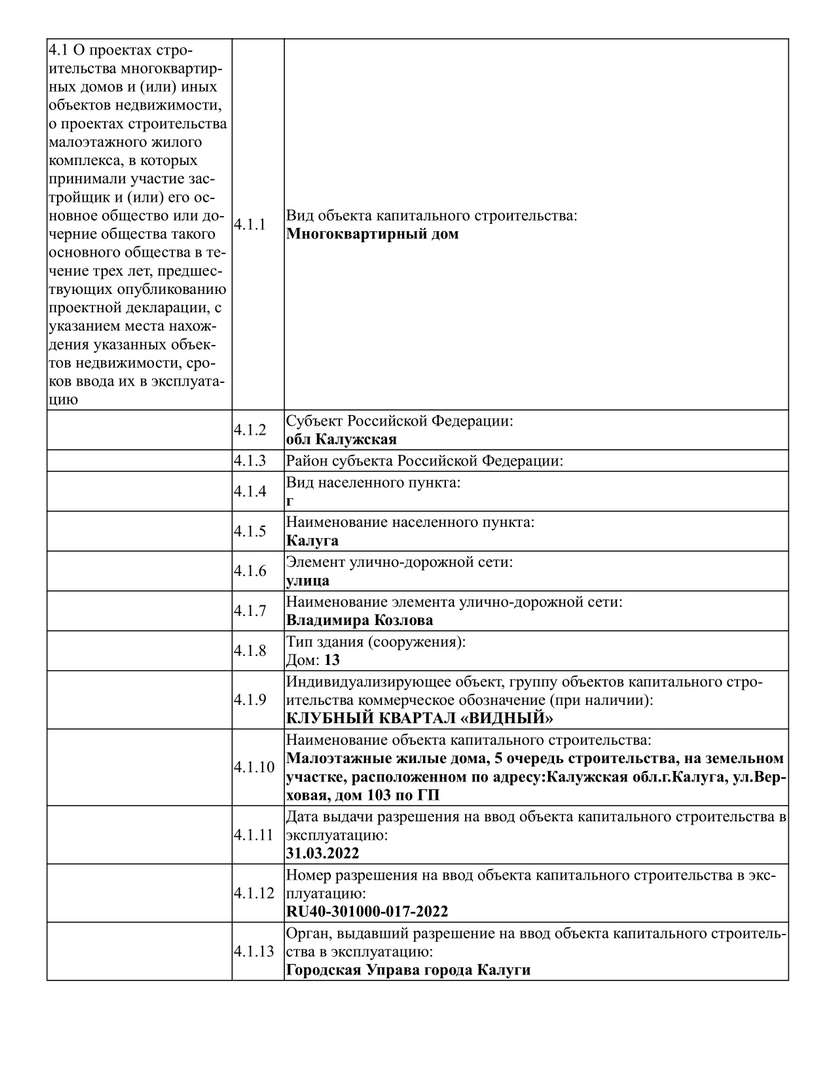 | | | |
|---|---|---|
| 4.1 О проектах строительства многоквартирных домов и (или) иных объектов недвижимости, о проектах строительства малоэтажного жилого комплекса, в которых принимали участие застройщик и (или) его основное общество или дочерние общества такого основного общества в течение трех лет, предшествующих опубликованию проектной декларации, с указанием места нахождения указанных объектов недвижимости, сроков ввода их в эксплуатацию | 4.1.1 | Вид объекта капитального строительства: **Многоквартирный дом** |
| | 4.1.2 | Субъект Российской Федерации: **обл Калужская** |
| | 4.1.3 | Район субъекта Российской Федерации: |
| | 4.1.4 | Вид населенного пункта: **г** |
| | 4.1.5 | Наименование населенного пункта: **Калуга** |
| | 4.1.6 | Элемент улично-дорожной сети: **улица** |
| | 4.1.7 | Наименование элемента улично-дорожной сети: **Владимира Козлова** |
| | 4.1.8 | Тип здания (сооружения): Дом: **13** |
| | 4.1.9 | Индивидуализирующее объект, группу объектов капитального строительства коммерческое обозначение (при наличии): **КЛУБНЫЙ КВАРТАЛ «ВИДНЫЙ»** |
| | 4.1.10 | Наименование объекта капитального строительства: **Малоэтажные жилые дома, 5 очередь строительства, на земельном участке, расположенном по адресу:Калужская обл.г.Калуга, ул.Верховая, дом 103 по ГП** |
| | 4.1.11 | Дата выдачи разрешения на ввод объекта капитального строительства в эксплуатацию: **31.03.2022** |
| | 4.1.12 | Номер разрешения на ввод объекта капитального строительства в эксплуатацию: **RU40-301000-017-2022** |
| | 4.1.13 | Орган, выдавший разрешение на ввод объекта капитального строительства в эксплуатацию: **Городская Управа города Калуги** |